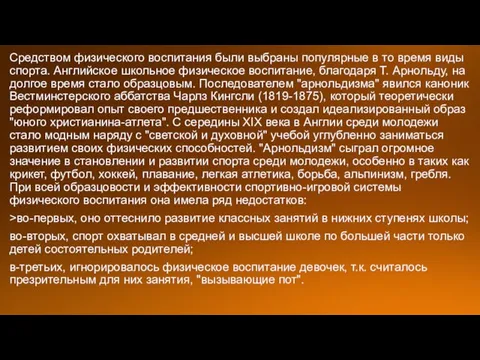 Средством физического воспитания были выбраны популярные в то время виды спорта. Английское школьное физическое воспитание, благодаря Т. Арнольду, на долгое время стало образцовым. Последователем "арнольдизма" явился каноник Вестминстерского аббатства Чарлз Кингсли (1819-1875), который теоретически реформировал опыт своего предшественника и создал идеализированный образ "юного христианина-атлета". С середины XIX века в Англии среди молодежи стало модным наряду с "светской и духовной" учебой углубленно заниматься развитием своих физических способностей. "Арнольдизм" сыграл огромное значение в становлении и развитии спорта среди молодежи, особенно в таких как крикет, футбол, хоккей, плавание, легкая атлетика, борьба, альпинизм, гребля. При всей образцовости и эффективности спортивно-игровой системы физического воспитания она имела ряд недостатков:

>во-первых, оно оттеснило развитие классных занятий в нижних ступенях школы;

во-вторых, спорт охватывал в средней и высшей школе по большей части только детей состоятельных родителей;

в-третьих, игнорировалось физическое воспитание девочек, т.к. считалось презрительным для них занятия, "вызывающие пот".